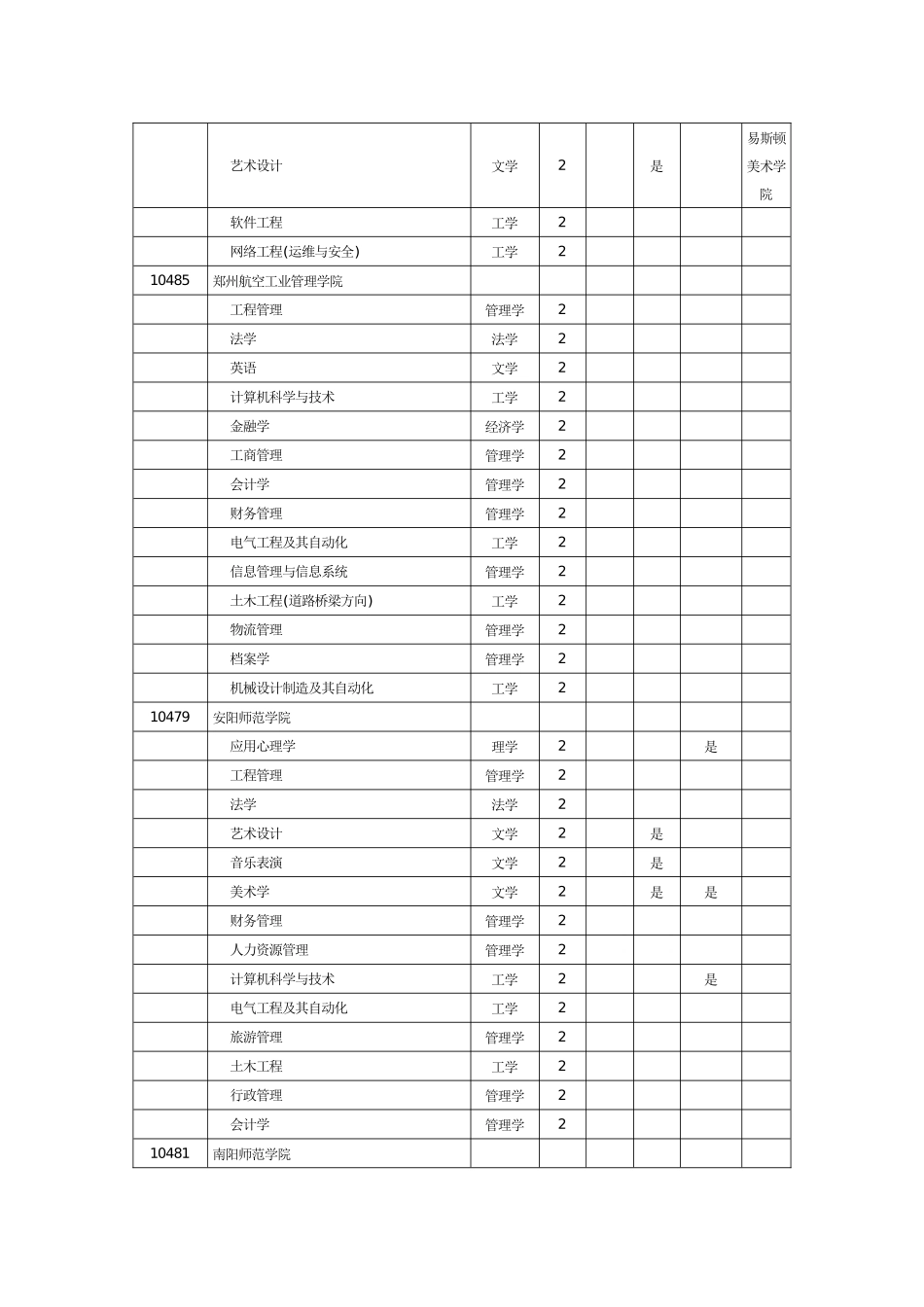 |  |  |  |  |  |  |  |  |
|---|---|---|---|---|---|---|---|
|  | 艺术设计 | 文学 | 2 |  | 是 |  | 易斯顿美术学院 |
|  | 软件工程 | 工学 | 2 |  |  |  |  |
|  | 网络工程(运维与安全) | 工学 | 2 |  |  |  |  |
| 10485 | 郑州航空工业管理学院 |  |  |  |  |  |  |
|  | 工程管理 | 管理学 | 2 |  |  |  |  |
|  | 法学 | 法学 | 2 |  |  |  |  |
|  | 英语 | 文学 | 2 |  |  |  |  |
|  | 计算机科学与技术 | 工学 | 2 |  |  |  |  |
|  | 金融学 | 经济学 | 2 |  |  |  |  |
|  | 工商管理 | 管理学 | 2 |  |  |  |  |
|  | 会计学 | 管理学 | 2 |  |  |  |  |
|  | 财务管理 | 管理学 | 2 |  |  |  |  |
|  | 电气工程及其自动化 | 工学 | 2 |  |  |  |  |
|  | 信息管理与信息系统 | 管理学 | 2 |  |  |  |  |
|  | 土木工程(道路桥梁方向) | 工学 | 2 |  |  |  |  |
|  | 物流管理 | 管理学 | 2 |  |  |  |  |
|  | 档案学 | 管理学 | 2 |  |  |  |  |
|  | 机械设计制造及其自动化 | 工学 | 2 |  |  |  |  |
| 10479 | 安阳师范学院 |  |  |  |  |  |  |
|  | 应用心理学 | 理学 | 2 |  |  | 是 |  |
|  | 工程管理 | 管理学 | 2 |  |  |  |  |
|  | 法学 | 法学 | 2 |  |  |  |  |
|  | 艺术设计 | 文学 | 2 |  | 是 |  |  |
|  | 音乐表演 | 文学 | 2 |  | 是 |  |  |
|  | 美术学 | 文学 | 2 |  | 是 | 是 |  |
|  | 财务管理 | 管理学 | 2 |  |  |  |  |
|  | 人力资源管理 | 管理学 | 2 |  |  |  |  |
|  | 计算机科学与技术 | 工学 | 2 |  |  | 是 |  |
|  | 电气工程及其自动化 | 工学 | 2 |  |  |  |  |
|  | 旅游管理 | 管理学 | 2 |  |  |  |  |
|  | 土木工程 | 工学 | 2 |  |  |  |  |
|  | 行政管理 | 管理学 | 2 |  |  |  |  |
|  | 会计学 | 管理学 | 2 |  |  |  |  |
| 10481 | 南阳师范学院 |  |  |  |  |  |  |